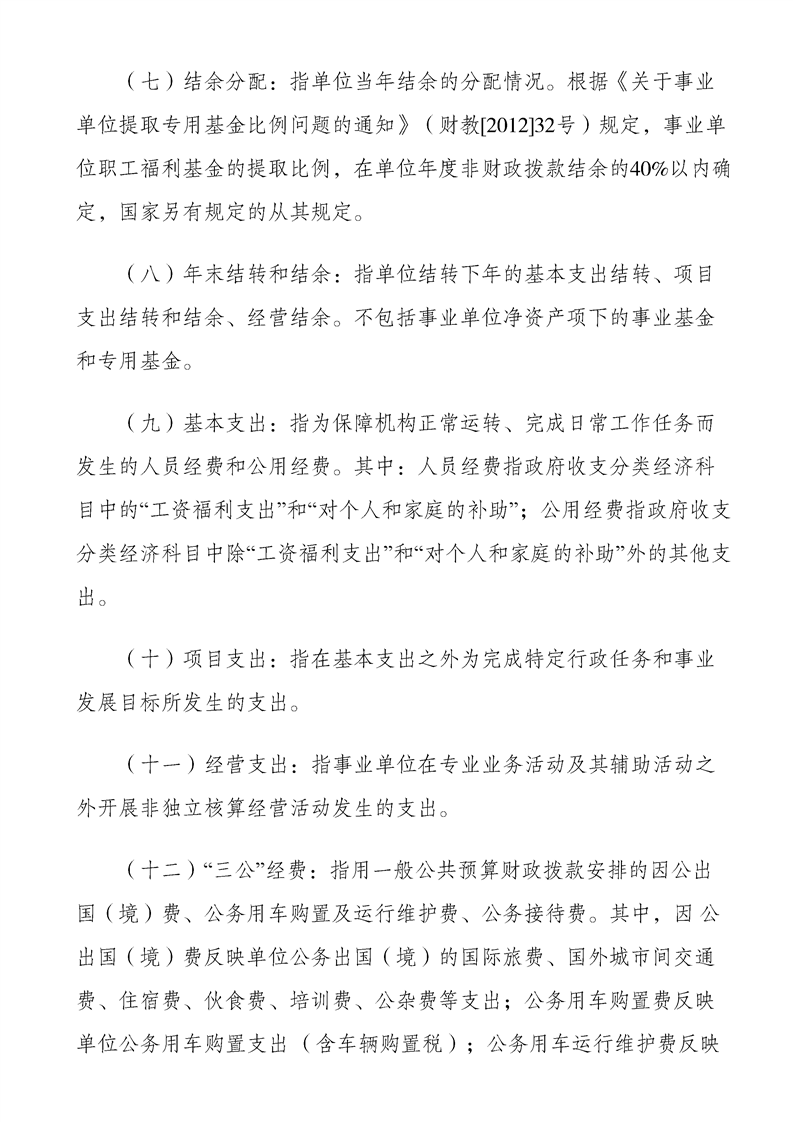 （七）结余分配：指单位当年结余的分配情况。根据《关于事业单位提取专用基金比例问题的通知》（财教[2012]32号）规定，事业单位职工福利基金的提取比例，在单位年度非财政拨款结余的40%以内确定，国家另有规定的从其规定。

（八）年末结转和结余：指单位结转下年的基本支出结转、项目支出结转和结余、经营结余。不包括事业单位净资产项下的事业基金和专用基金。

（九）基本支出：指为保障机构正常运转、完成日常工作任务而发生的人员经费和公用经费。其中：人员经费指政府收支分类经济科目中的“工资福利支出”和“对个人和家庭的补助”；公用经费指政府收支分类经济科目中除“工资福利支出”和“对个人和家庭的补助”外的其他支出。

（十）项目支出：指在基本支出之外为完成特定行政任务和事业发展目标所发生的支出。

（十一）经营支出：指事业单位在专业业务活动及其辅助活动之外开展非独立核算经营活动发生的支出。

（十二）“三公”经费：指用一般公共预算财政拨款安排的因公出国（境）费、公务用车购置及运行维护费、公务接待费。其中，因公出国（境）费反映单位公务出国（境）的国际旅费、国外城市间交通费、住宿费、伙食费、培训费、公杂费等支出；公务用车购置费反映单位公务用车购置支出（含车辆购置税）；公务用车运行维护费反映